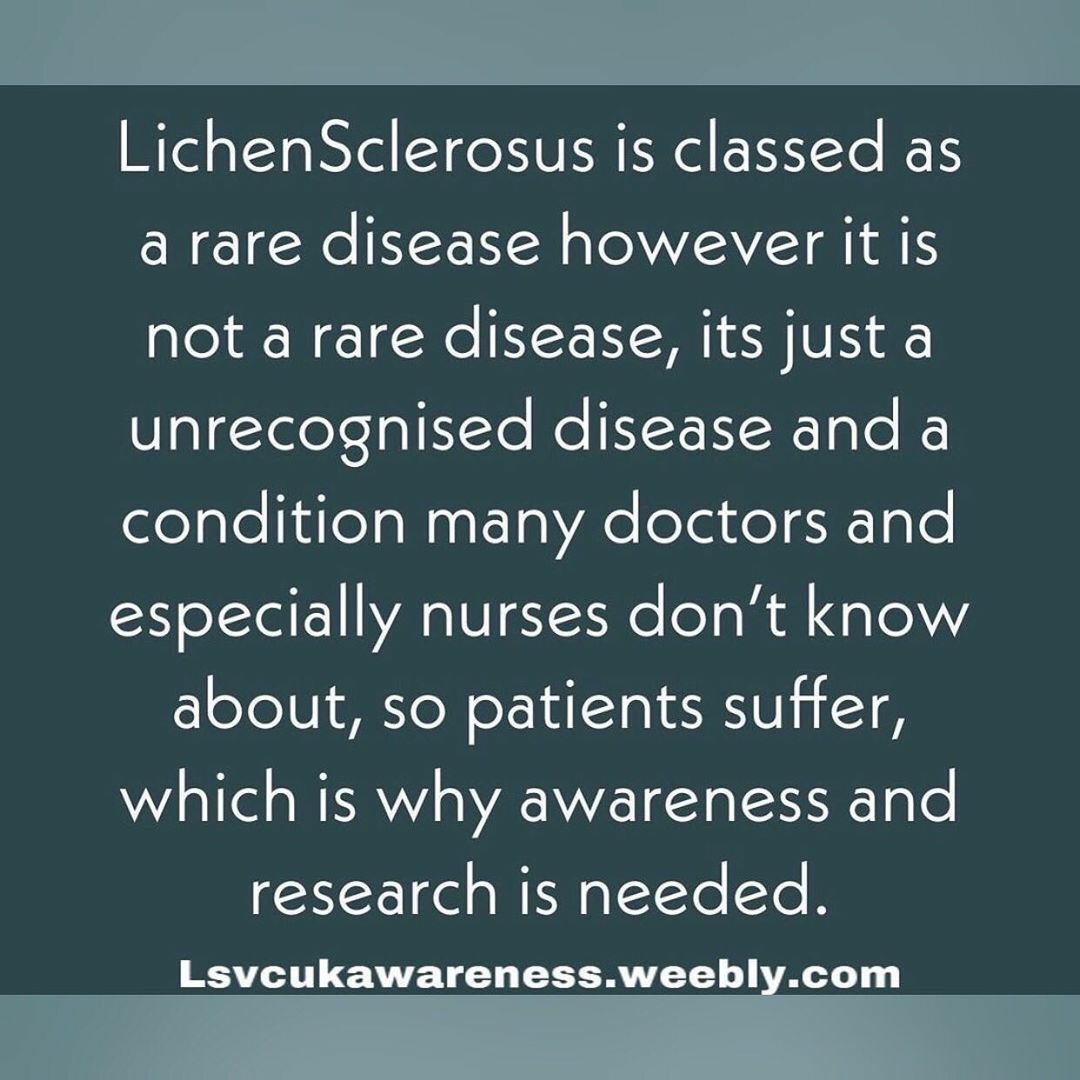 LichenSclerosus is classed as a rare disease however it is not a rare disease, its just a unrecognised disease and a condition many doctors and especially nurses don't know about, so patients suffer, which is why awareness and research is needed.

Lsvcukawareness.weebly.com